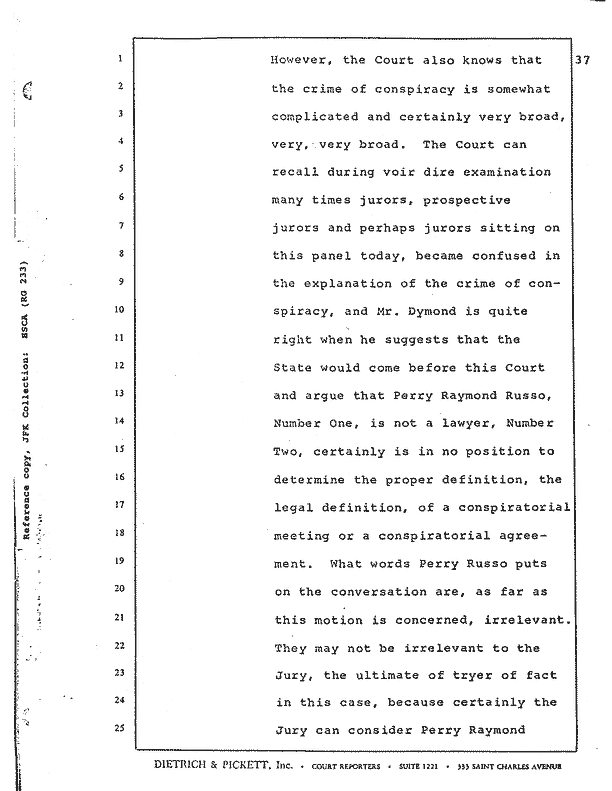 Reference copy, JFK Collection: HSCA (RG 233)

37

1 However, the Court also knows that
2 the crime of conspiracy is somewhat
3 complicated and certainly very broad,
4 very, very broad. The Court can
5 recall during voir dire examination
6 many times jurors, prospective
7 jurors and perhaps jurors sitting on
8 this panel today, became confused in
9 the explanation of the crime of con-
10 spiracy, and Mr. Dymond is quite
11 right when he suggests that the
12 State would come before this Court
13 and argue that Perry Raymond Russo,
14 Number One, is not a lawyer, Number
15 Two, certainly is in no position to
16 determine the proper definition, the
17 legal definition, of a conspiratorial
18 meeting or a conspiratorial agree-
19 ment. What words Perry Russo puts
20 on the conversation are, as far as
21 this motion is concerned, irrelevant.
22 They may not be irrelevant to the
23 Jury, the ultimate of tryer of fact
24 in this case, because certainly the
25 Jury can consider Perry Raymond

DIETRICH & PICKETT, Inc. • COURT REPORTERS • SUITE 1221 • 333 SAINT CHARLES AVENUE